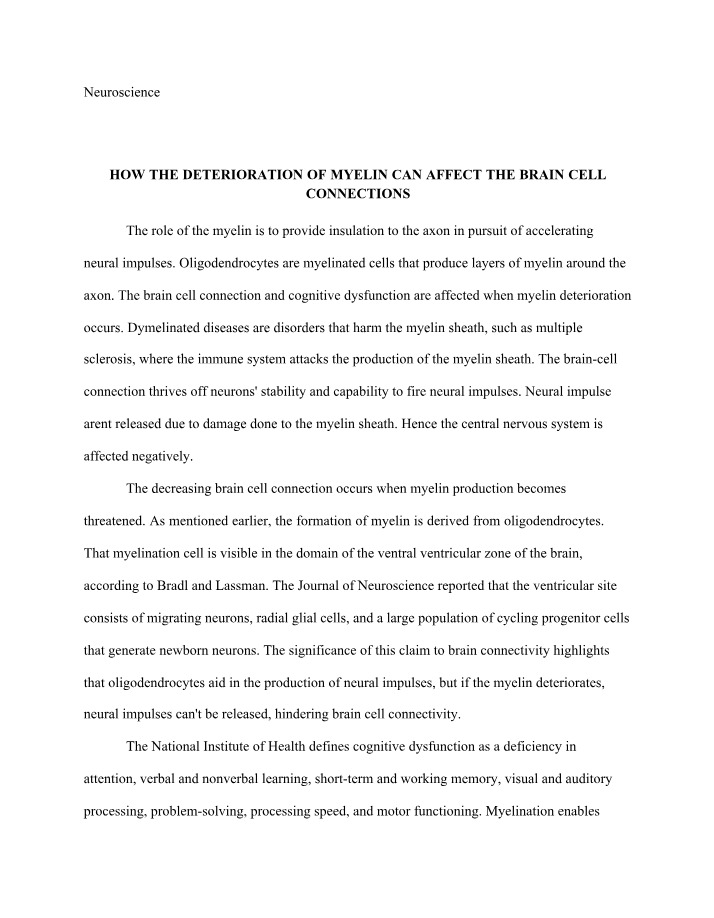 Neuroscience

HOW THE DETERIORATION OF MYELIN CAN AFFECT THE BRAIN CELL CONNECTIONS

The role of the myelin is to provide insulation to the axon in pursuit of accelerating neural impulses. Oligodendrocytes are myelinated cells that produce layers of myelin around the axon. The brain cell connection and cognitive dysfunction are affected when myelin deterioration occurs. Dymelinated diseases are disorders that harm the myelin sheath, such as multiple sclerosis, where the immune system attacks the production of the myelin sheath. The brain-cell connection thrives off neurons' stability and capability to fire neural impulses. Neural impulse arent released due to damage done to the myelin sheath. Hence the central nervous system is affected negatively.

The decreasing brain cell connection occurs when myelin production becomes threatened. As mentioned earlier, the formation of myelin is derived from oligodendrocytes. That myelination cell is visible in the domain of the ventral ventricular zone of the brain, according to Bradl and Lassman. The Journal of Neuroscience reported that the ventricular site consists of migrating neurons, radial glial cells, and a large population of cycling progenitor cells that generate newborn neurons. The significance of this claim to brain connectivity highlights that oligodendrocytes aid in the production of neural impulses, but if the myelin deteriorates, neural impulses can't be released, hindering brain cell connectivity.

The National Institute of Health defines cognitive dysfunction as a deficiency in attention, verbal and nonverbal learning, short-term and working memory, visual and auditory processing, problem-solving, processing speed, and motor functioning. Myelination enables